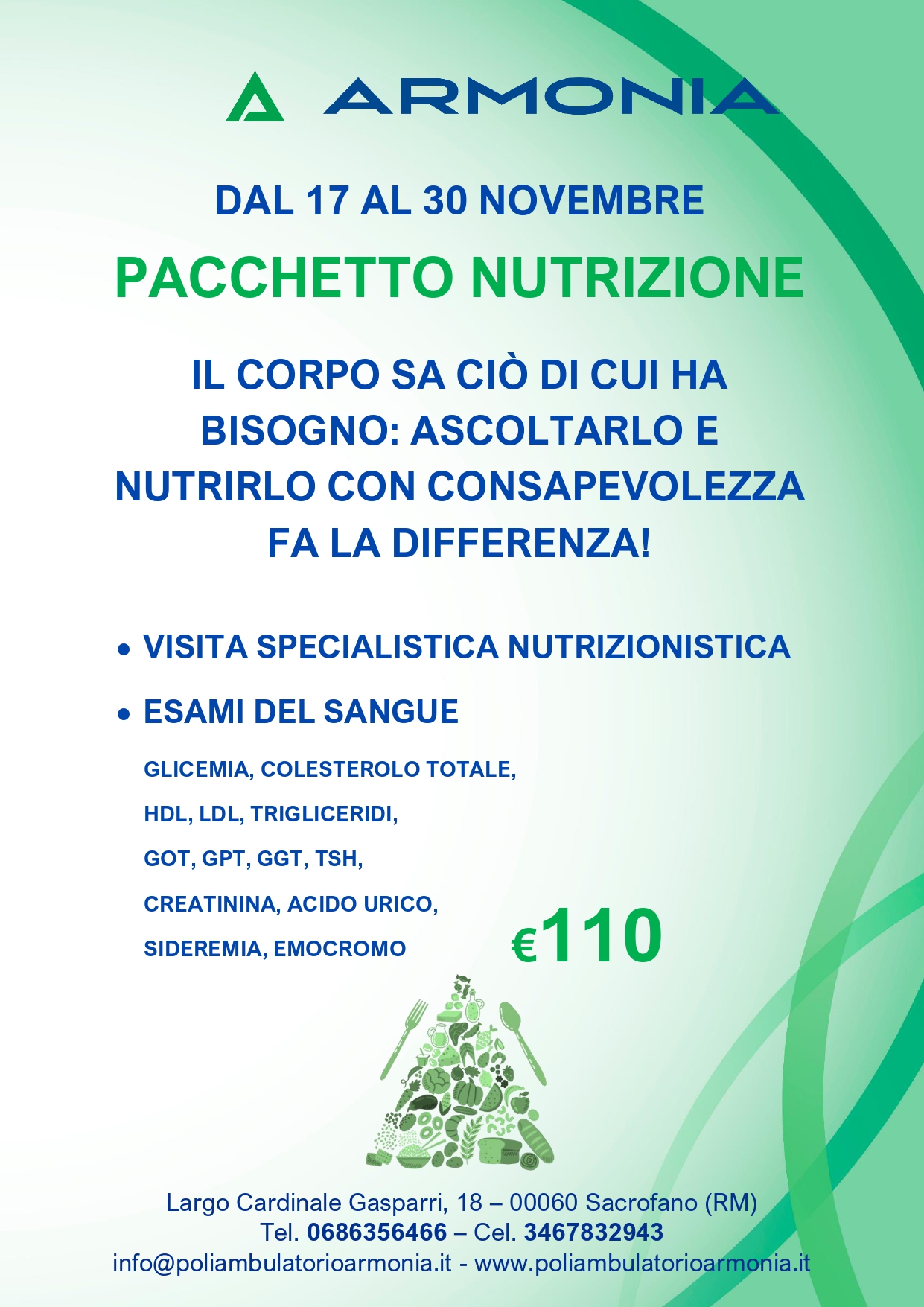 ARMONIA

DAL 17 AL 30 NOVEMBRE

PACCHETTO NUTRIZIONE

IL CORPO SA CIÒ DI CUI HA BISOGNO: ASCOLTARLO E NUTRIRLO CON CONSAPEVOLEZZA FA LA DIFFERENZA!

• VISITA SPECIALISTICA NUTRIZIONISTICA

• ESAMI DEL SANGUE

GLICEMIA, COLESTEROLO TOTALE,

HDL, LDL, TRIGLICERIDI,

GOT, GPT, GGT, TSH,

CREATININA, ACIDO URICO,

SIDEREMIA, EMOCROMO

€110

Largo Cardinale Gasparri, 18 – 00060 Sacrofano (RM)
Tel. 0686356466 – Cel. 3467832943
info@poliambulatorioarmonia.it - www.poliambulatorioarmonia.it